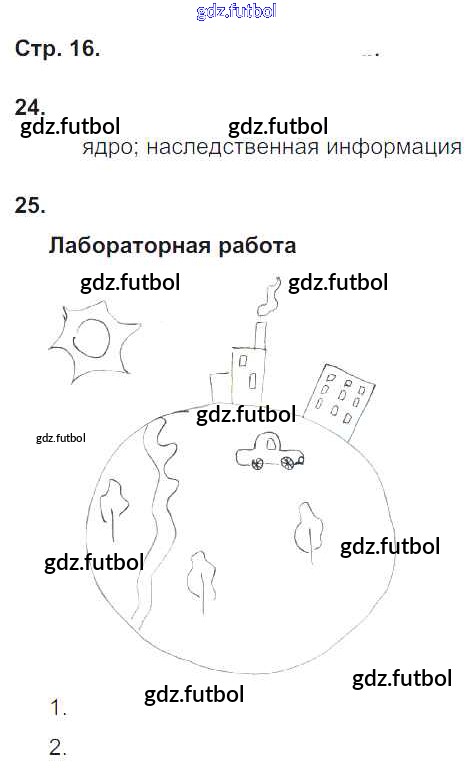 Стр. 16.

24.

ядро; наследственная информация

25.

Лабораторная работа

1.

2.

gdz.futbol